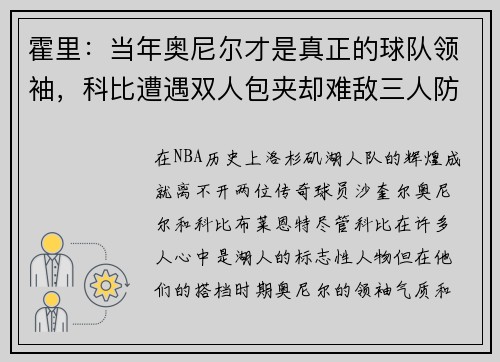 霍里：当年奥尼尔才是真正的球队领袖，科比遭遇双人包夹却难敌三人防

在NBA历史上洛杉矶湖人队的辉煌成就离不开两位传奇球员沙奎尔奥尼尔和科比布莱恩特尽管科比在许多人心中是湖人的标志性人物但在他们的搭档时期奥尼尔的领袖气质和